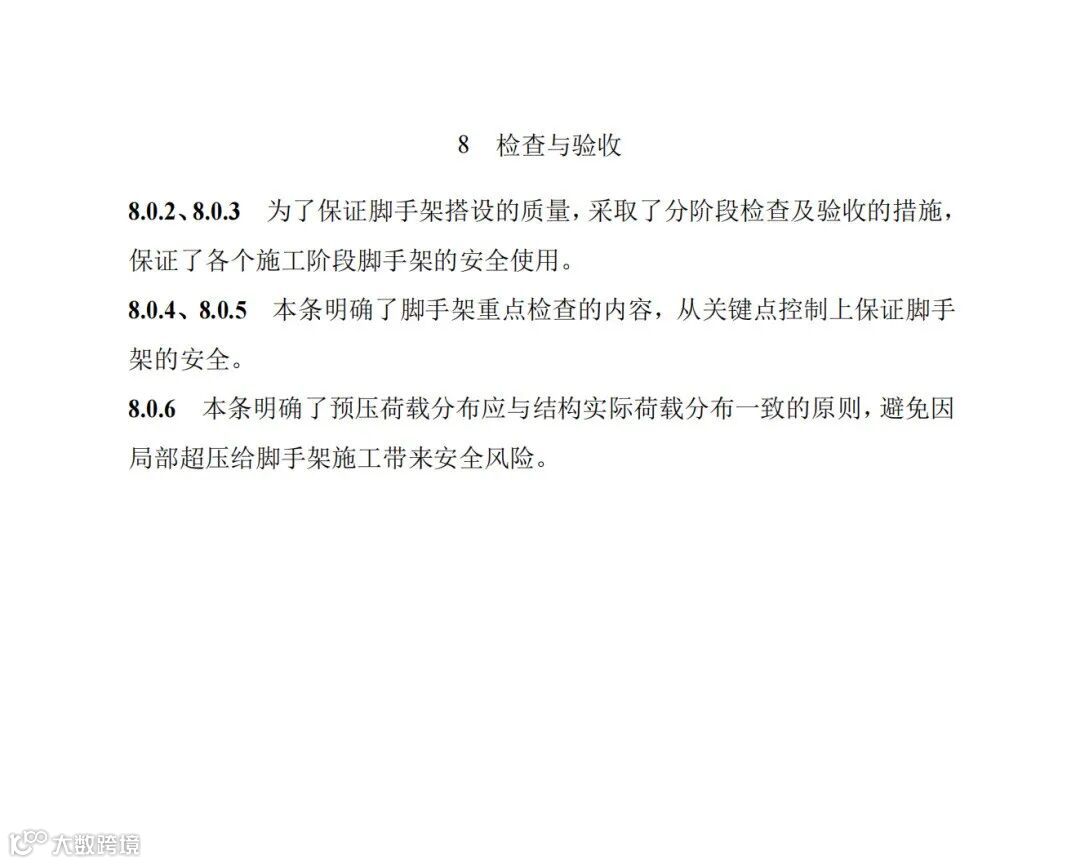 8 检查与验收

8.0.2、8.0.3 为了保证脚手架搭设的质量，采取了分阶段检查及验收的措施，保证了各个施工阶段脚手架的安全使用。

8.0.4、8.0.5 本条明确了脚手架重点检查的内容，从关键点控制上保证脚手架的安全。

8.0.6 本条明确了预压荷载分布应与结构实际荷载分布一致的原则，避免因局部超压给脚手架施工带来安全风险。

大数跨境